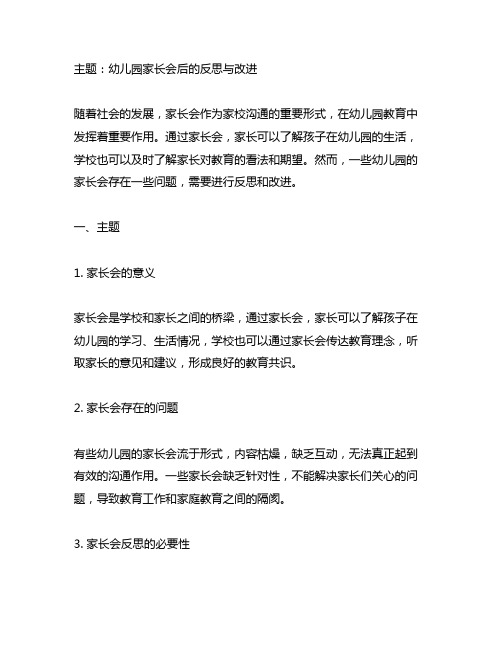 主题：幼儿园家长会后的反思与改进

随着社会的发展，家长会作为家校沟通的重要形式，在幼儿园教育中发挥着重要作用。通过家长会，家长可以了解孩子在幼儿园的生活，学校也可以及时了解家长对教育的看法和期望。然而，一些幼儿园的家长会存在一些问题，需要进行反思和改进。

一、主题

1. 家长会的意义

家长会是学校和家长之间的桥梁，通过家长会，家长可以了解孩子在幼儿园的学习、生活情况，学校也可以通过家长会传达教育理念，听取家长的意见和建议，形成良好的教育共识。

2. 家长会存在的问题

有些幼儿园的家长会流于形式，内容枯燥，缺乏互动，无法真正起到有效的沟通作用。一些家长会缺乏针对性，不能解决家长们关心的问题，导致教育工作和家庭教育之间的隔阂。

3. 家长会反思的必要性